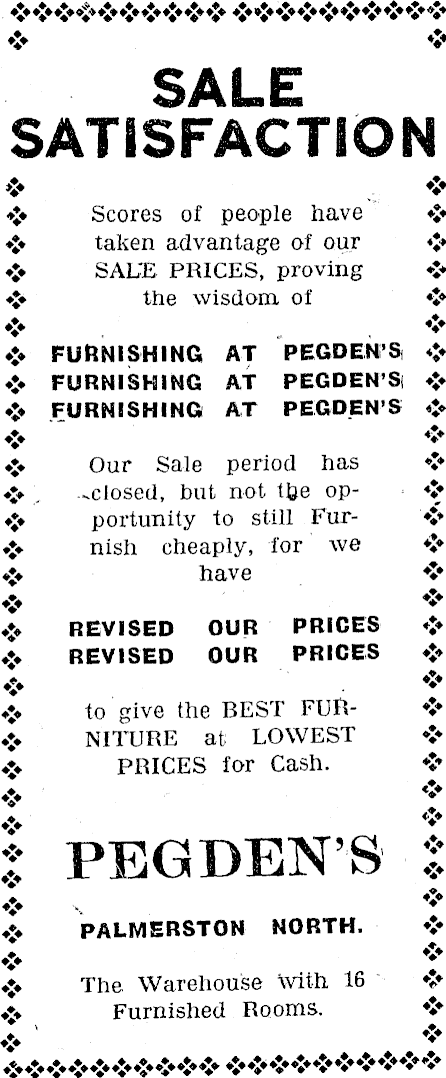 SALE SATISFACTION

Scores of people have taken advantage of our SALE PRICES, proving the wisdom of

FURNISHING AT PEGDEN'S
FURNISHING AT PEGDEN'S
FURNISHING AT PEGDEN'S

Our Sale period has closed, but not the opportunity to still Furnish cheaply, for we have

REVISED OUR PRICES
REVISED OUR PRICES

to give the BEST FURNITURE at LOWEST PRICES for Cash.

PEGDEN'S

PALMERSTON NORTH.

The Warehouse with 16 Furnished Rooms.